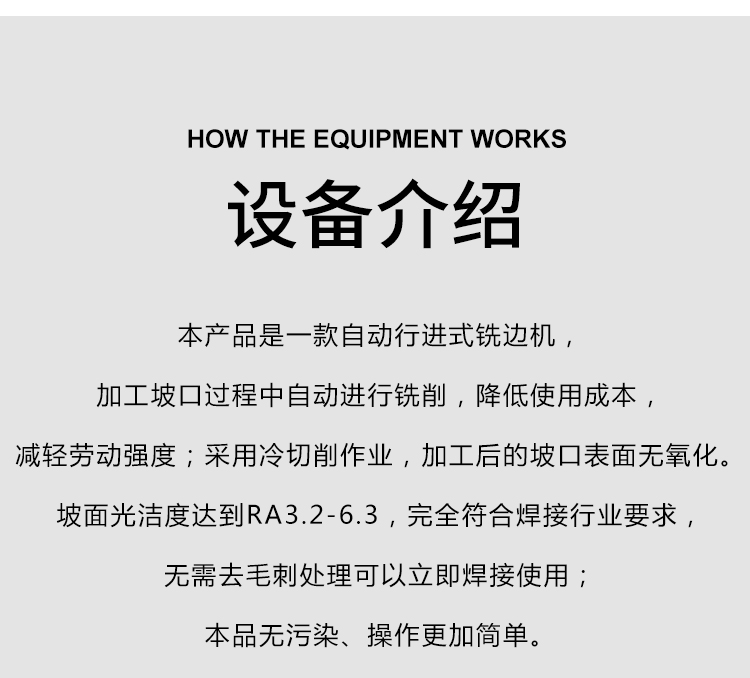 HOW THE EQUIPMENT WORKS

设备介绍

本产品是一款自动行进式铣边机，

加工坡口过程中自动进行铣削，降低使用成本，

减轻劳动强度；采用冷切削作业，加工后的坡口表面无氧化。

坡面光洁度达到RA3.2-6.3，完全符合焊接行业要求，

无需去毛刺处理可以立即焊接使用；

本品无污染、操作更加简单。